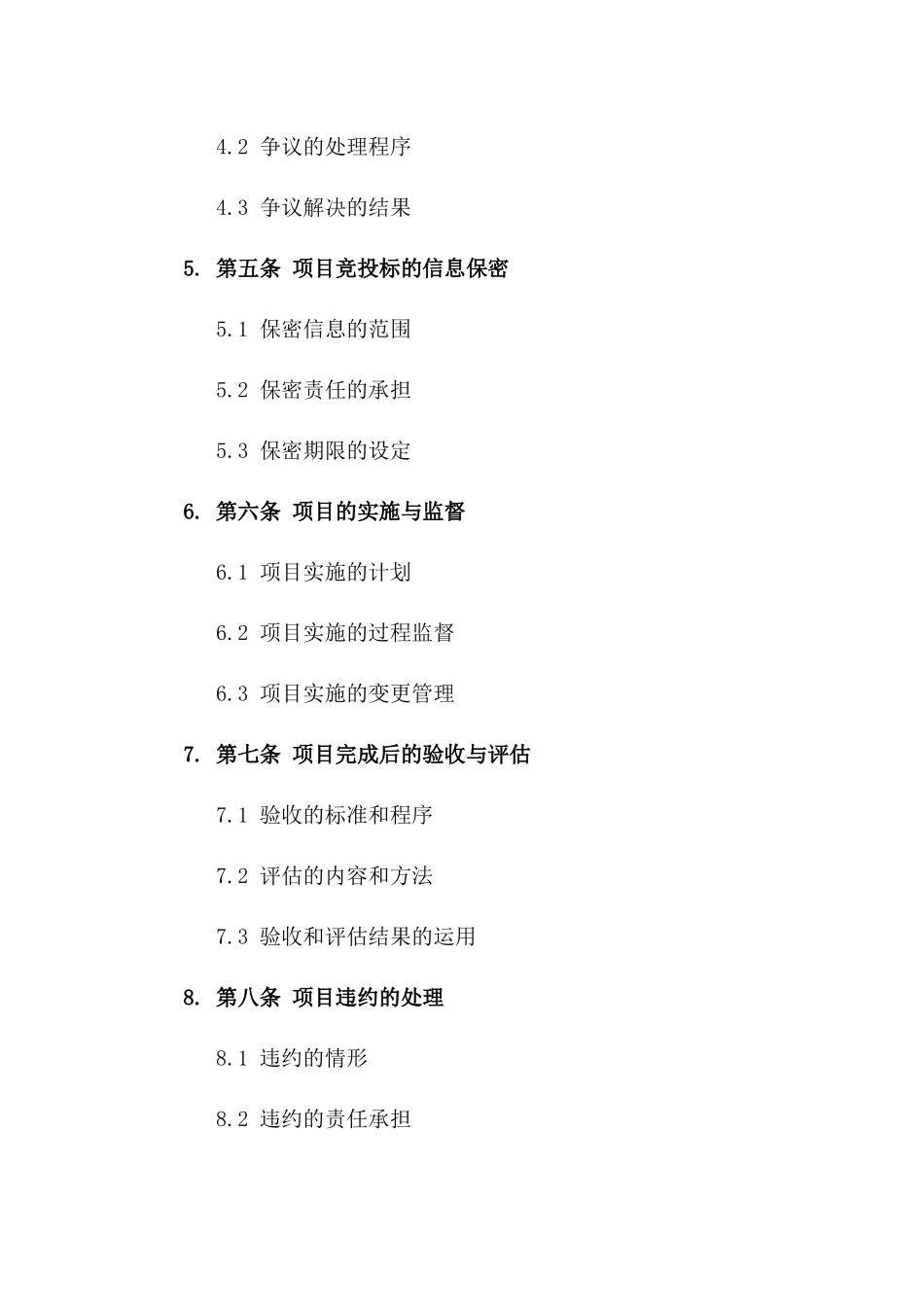 4.2 争议的处理程序

4.3 争议解决的结果

5. 第五条 项目竞投标的信息保密

5.1 保密信息的范围

5.2 保密责任的承担

5.3 保密期限的设定

6. 第六条 项目的实施与监督

6.1 项目实施的计划

6.2 项目实施的过程监督

6.3 项目实施的变更管理

7. 第七条 项目完成后的验收与评估

7.1 验收的标准和程序

7.2 评估的内容和方法

7.3 验收和评估结果的运用

8. 第八条 项目违约的处理

8.1 违约的情形

8.2 违约的责任承担